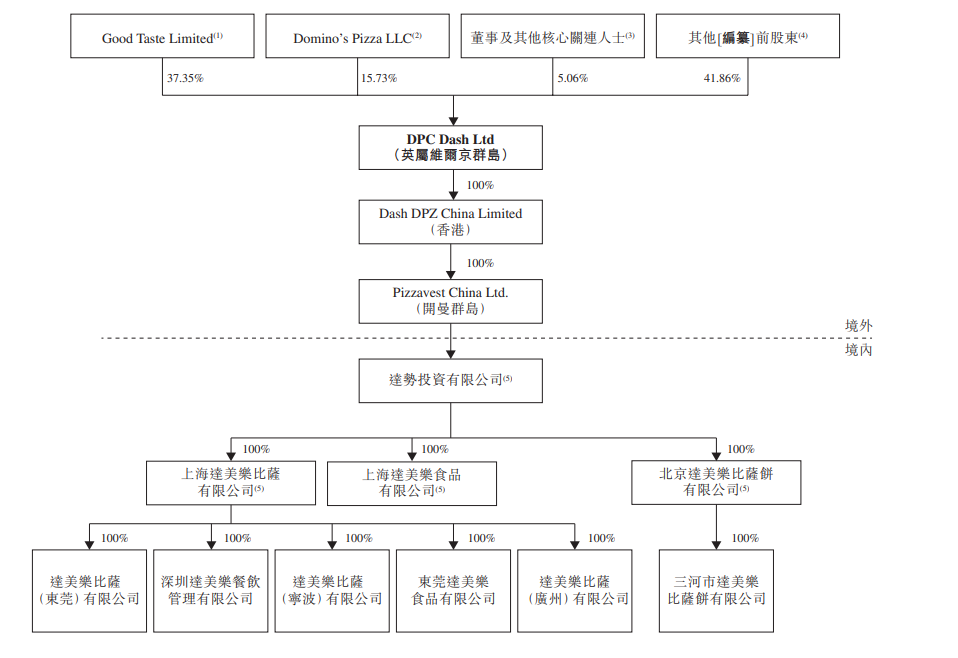 Good Taste Limited$^{(1)}$

Domino's Pizza LLC$^{(2)}$

董事及其他核心關連人士$^{(3)}$

其他[編纂]前股東$^{(4)}$

37.35%

15.73%

5.06%

41.86%

DPC Dash Ltd
（英屬維爾京群島）

100%

Dash DPZ China Limited
（香港）

100%

Pizzavest China Ltd.
（開曼群島）

境外

境內

達勢投資有限公司$^{(5)}$

100%

100%

100%

上海達美樂比薩有限公司$^{(5)}$

上海達美樂食品有限公司$^{(5)}$

北京達美樂比薩餅有限公司$^{(5)}$

100%

100%

100%

100%

100%

100%

達美樂比薩（東莞）有限公司

深圳達美樂餐飲管理有限公司

達美樂比薩（寧波）有限公司

東莞達美樂食品有限公司

達美樂比薩（廣州）有限公司

三河市達美樂比薩餅有限公司